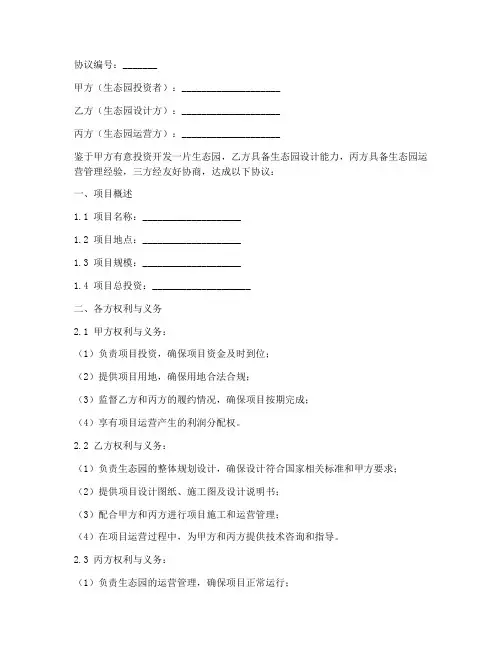 协议编号：_______

甲方（生态园投资者）：____________________

乙方（生态园设计方）：____________________

丙方（生态园运营方）：____________________

鉴于甲方有意投资开发一片生态园，乙方具备生态园设计能力，丙方具备生态园运营管理经验，三方经友好协商，达成以下协议：

一、项目概述

1.1 项目名称：____________________

1.2 项目地点：____________________

1.3 项目规模：____________________

1.4 项目总投资：____________________

二、各方权利与义务

2.1 甲方权利与义务：

（1）负责项目投资，确保项目资金及时到位；

（2）提供项目用地，确保用地合法合规；

（3）监督乙方和丙方的履约情况，确保项目按期完成；

（4）享有项目运营产生的利润分配权。

2.2 乙方权利与义务：

（1）负责生态园的整体规划设计，确保设计符合国家相关标准和甲方要求；

（2）提供项目设计图纸、施工图及设计说明书；

（3）配合甲方和丙方进行项目施工和运营管理；

（4）在项目运营过程中，为甲方和丙方提供技术咨询和指导。

2.3 丙方权利与义务：

（1）负责生态园的运营管理，确保项目正常运行；